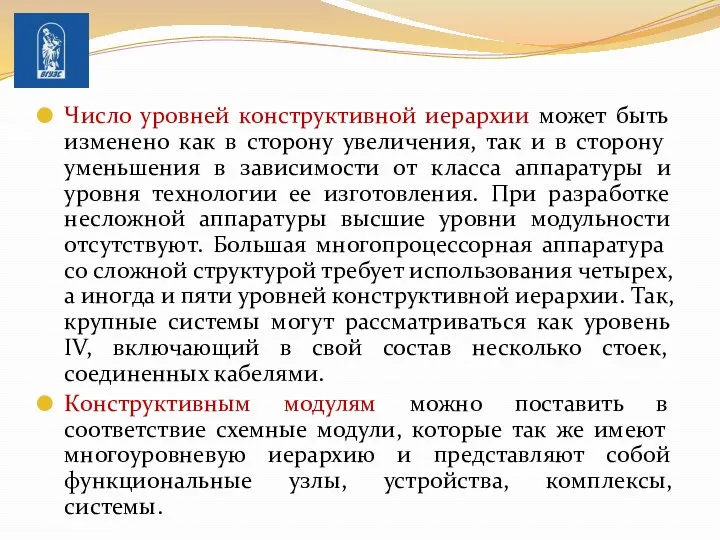 ВГУЭС

Число уровней конструктивной иерархии может быть изменено как в сторону увеличения, так и в сторону уменьшения в зависимости от класса аппаратуры и уровня технологии ее изготовления. При разработке несложной аппаратуры высшие уровни модульности отсутствуют. Большая многопроцессорная аппаратура со сложной структурой требует использования четырех, а иногда и пяти уровней конструктивной иерархии. Так, крупные системы могут рассматриваться как уровень IV, включающий в свой состав несколько стоек, соединенных кабелями.

Конструктивным модулям можно поставить в соответствие схемные модули, которые так же имеют многоуровневую иерархию и представляют собой функциональные узлы, устройства, комплексы, системы.